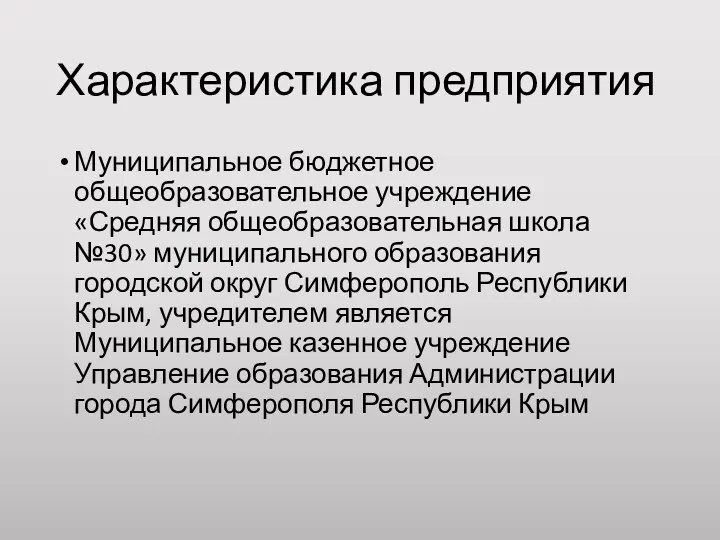 Характеристика предприятия

• Муниципальное бюджетное общеобразовательное учреждение «Средняя общеобразовательная школа №30» муниципального образования городской округ Симферополь Республики Крым, учредителем является Муниципальное казенное учреждение Управление образования Администрации города Симферополя Республики Крым